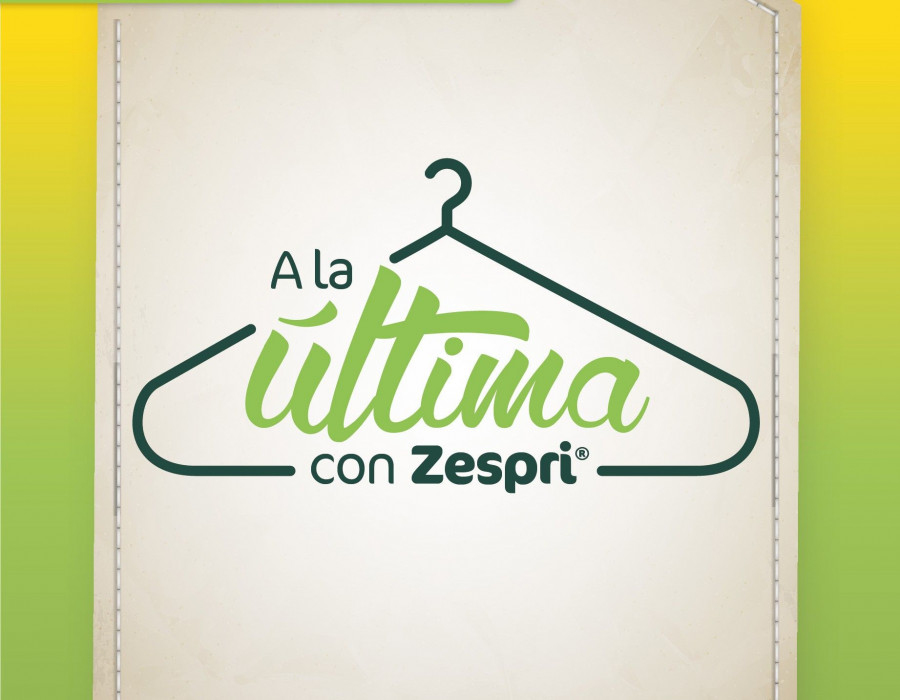 A la
última
con Zespri®